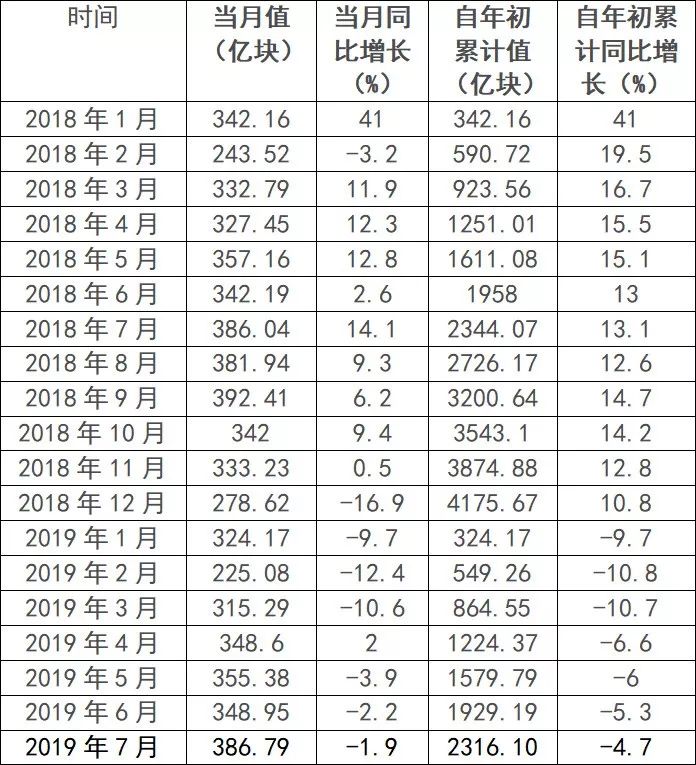 | 时间 | 当月值（亿块） | 当月同比增长（%） | 自年初累计值（亿块） | 自年初累计同比增长（%） |
|---|---|---|---|---|
| 2018年1月 | 342.16 | 41 | 342.16 | 41 |
| 2018年2月 | 243.52 | -3.2 | 590.72 | 19.5 |
| 2018年3月 | 332.79 | 11.9 | 923.56 | 16.7 |
| 2018年4月 | 327.45 | 12.3 | 1251.01 | 15.5 |
| 2018年5月 | 357.16 | 12.8 | 1611.08 | 15.1 |
| 2018年6月 | 342.19 | 2.6 | 1958 | 13 |
| 2018年7月 | 386.04 | 14.1 | 2344.07 | 13.1 |
| 2018年8月 | 381.94 | 9.3 | 2726.17 | 12.6 |
| 2018年9月 | 392.41 | 6.2 | 3200.64 | 14.7 |
| 2018年10月 | 342 | 9.4 | 3543.1 | 14.2 |
| 2018年11月 | 333.23 | 0.5 | 3874.88 | 12.8 |
| 2018年12月 | 278.62 | -16.9 | 4175.67 | 10.8 |
| 2019年1月 | 324.17 | -9.7 | 324.17 | -9.7 |
| 2019年2月 | 225.08 | -12.4 | 549.26 | -10.8 |
| 2019年3月 | 315.29 | -10.6 | 864.55 | -10.7 |
| 2019年4月 | 348.6 | 2 | 1224.37 | -6.6 |
| 2019年5月 | 355.38 | -3.9 | 1579.79 | -6 |
| 2019年6月 | 348.95 | -2.2 | 1929.19 | -5.3 |
| 2019年7月 | 386.79 | -1.9 | 2316.10 | -4.7 |